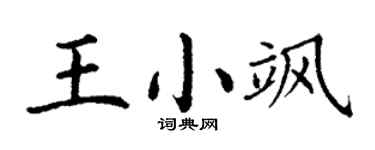 王小飒

词典网